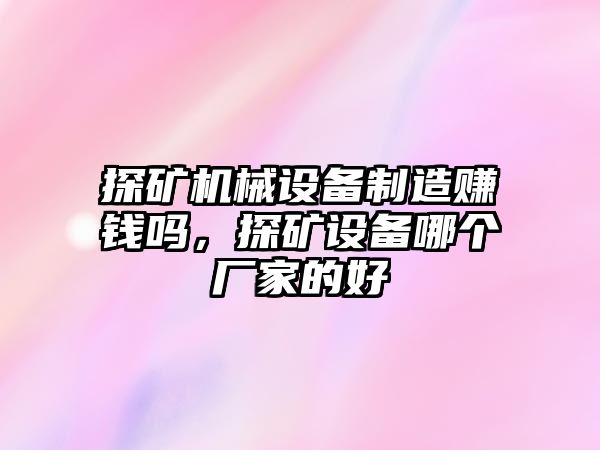 探矿机械设备制造赚钱吗，探矿设备哪个厂家的好